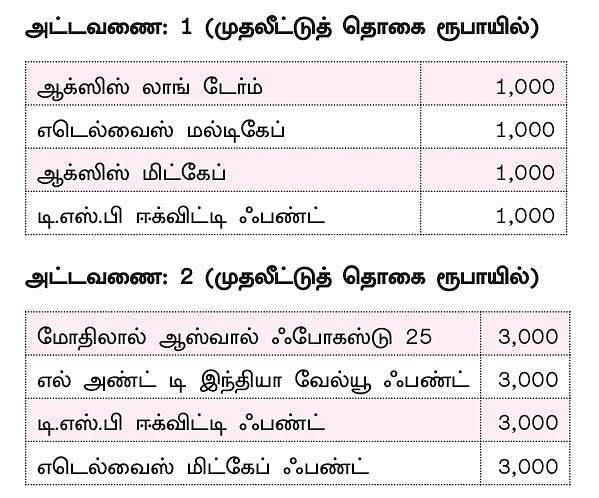 அட்டவணை: 1 (முதலீட்டுத் தொகை ரூபாயில்)

| | |
|---|---|
| ஆக்ஸிஸ் லாங் டேர்ம் | 1,000 |
| எடெல்வைஸ் மல்டிகேப் | 1,000 |
| ஆக்ஸிஸ் மிட்கேப் | 1,000 |
| டி.எஸ்.பி ஈக்விட்டி ஃபண்ட் | 1,000 |

அட்டவணை: 2 (முதலீட்டுத் தொகை ரூபாயில்)

| | |
|---|---|
| மோதிலால் ஆஸ்வால் ஃபோகஸ்டு 25 | 3,000 |
| எல் அண்ட் டி இந்தியா வேல்யூ ஃபண்ட் | 3,000 |
| டி.எஸ்.பி ஈக்விட்டி ஃபண்ட் | 3,000 |
| எடெல்வைஸ் மிட்கேப் ஃபண்ட் | 3,000 |